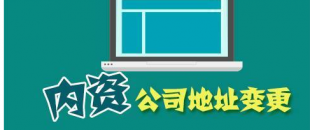 内资 公司地址变更